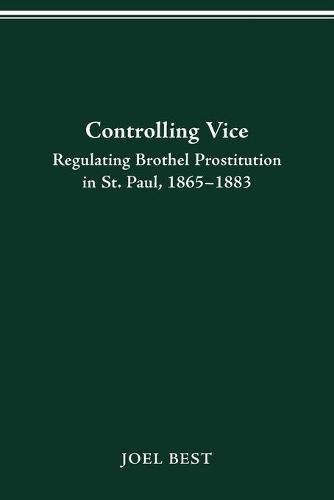 Controlling Vice
Regulating Brothel Prostitution in St. Paul, 1865–1883

JOEL BEST